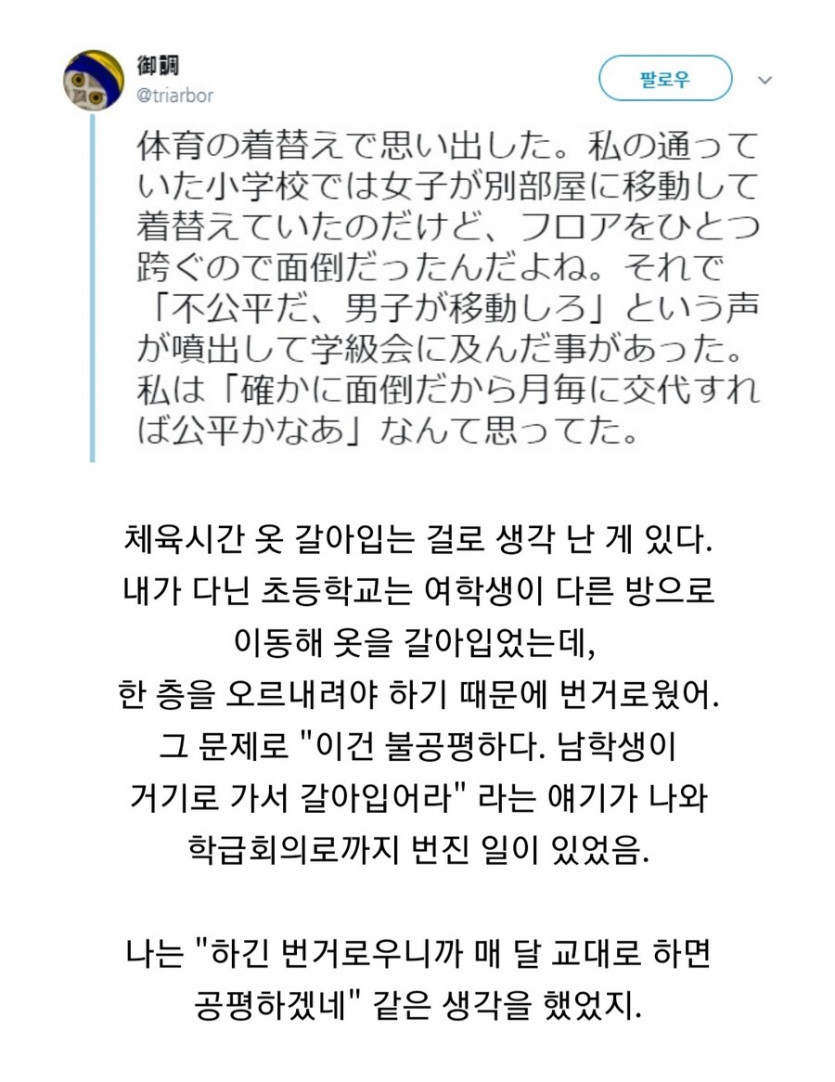 御調
@triarbor

팔로우

体育の着替えで思い出した。私の通っていた小学校では女子が別部屋に移動して着替えていたのだけど、フロアをひとつ跨ぐので面倒だったんだよね。それで「不公平だ、男子が移動しろ」という声が噴出して学級会に及んだ事があった。私は「確かに面倒だから月毎に交代すれば公平かなあ」なんて思ってた。

체육시간 옷 갈아입는 걸로 생각 난 게 있다.
내가 다닌 초등학교는 여학생이 다른 방으로 이동해 옷을 갈아입었는데,
한 층을 오르내려야 하기 때문에 번거로웠어.
그 문제로 "이건 불공평하다. 남학생이 거기로 가서 갈아입어라" 라는 얘기가 나와 학급회의로까지 번진 일이 있었음.

나는 "하긴 번거로우니까 매 달 교대로 하면 공평하겠네" 같은 생각을 했었지.